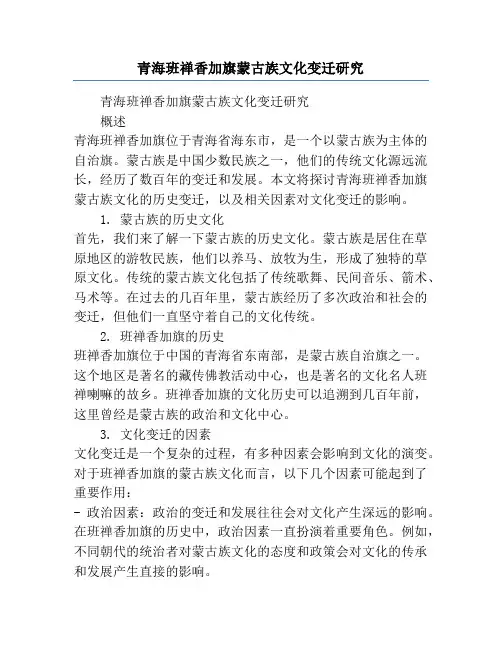 青海班禅香加旗蒙古族文化变迁研究

青海班禅香加旗蒙古族文化变迁研究

概述

青海班禅香加旗位于青海省海东市，是一个以蒙古族为主体的自治旗。蒙古族是中国少数民族之一，他们的传统文化源远流长，经历了数百年的变迁和发展。本文将探讨青海班禅香加旗蒙古族文化的历史变迁，以及相关因素对文化变迁的影响。

1. 蒙古族的历史文化

首先，我们来了解一下蒙古族的历史文化。蒙古族是居住在草原地区的游牧民族，他们以养马、放牧为生，形成了独特的草原文化。传统的蒙古族文化包括了传统歌舞、民间音乐、箭术、马术等。在过去的几百年里，蒙古族经历了多次政治和社会的变迁，但他们一直坚守着自己的文化传统。

2. 班禅香加旗的历史

班禅香加旗位于中国的青海省东南部，是蒙古族自治旗之一。这个地区是著名的藏传佛教活动中心，也是著名的文化名人班禅喇嘛的故乡。班禅香加旗的文化历史可以追溯到几百年前，这里曾经是蒙古族的政治和文化中心。

3. 文化变迁的因素

文化变迁是一个复杂的过程，有多种因素会影响到文化的演变。对于班禅香加旗的蒙古族文化而言，以下几个因素可能起到了重要作用：

- 政治因素：政治的变迁和发展往往会对文化产生深远的影响。在班禅香加旗的历史中，政治因素一直扮演着重要角色。例如，不同朝代的统治者对蒙古族文化的态度和政策会对文化的传承和发展产生直接的影响。